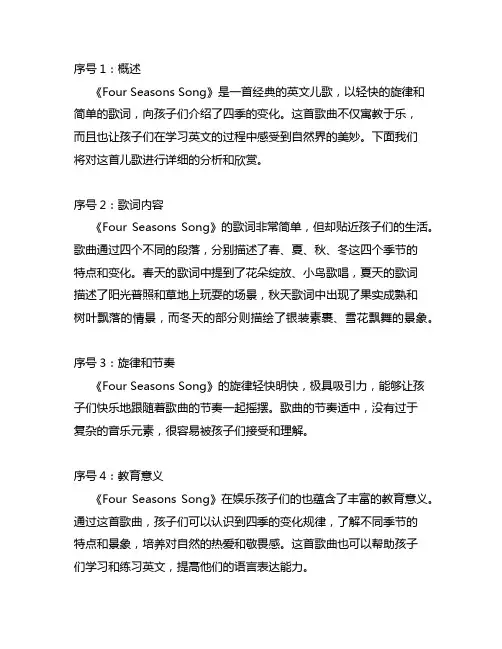 序号 1：概述

《Four Seasons Song》是一首经典的英文儿歌，以轻快的旋律和简单的歌词，向孩子们介绍了四季的变化。这首歌曲不仅寓教于乐，而且也让孩子们在学习英文的过程中感受到自然界的美妙。下面我们将对这首儿歌进行详细的分析和欣赏。

序号 2：歌词内容

《Four Seasons Song》的歌词非常简单，但却贴近孩子们的生活。歌曲通过四个不同的段落，分别描述了春、夏、秋、冬这四个季节的特点和变化。春天的歌词中提到了花朵绽放、小鸟歌唱，夏天的歌词描述了阳光普照和草地上玩耍的场景，秋天歌词中出现了果实成熟和树叶飘落的情景，而冬天的部分则描绘了银装素裹、雪花飘舞的景象。

序号 3：旋律和节奏

《Four Seasons Song》的旋律轻快明快，极具吸引力，能够让孩子们快乐地跟随着歌曲的节奏一起摇摆。歌曲的节奏适中，没有过于复杂的音乐元素，很容易被孩子们接受和理解。

序号 4：教育意义

《Four Seasons Song》在娱乐孩子们的也蕴含了丰富的教育意义。通过这首歌曲，孩子们可以认识到四季的变化规律，了解不同季节的特点和景象，培养对自然的热爱和敬畏感。这首歌曲也可以帮助孩子们学习和练习英文，提高他们的语言表达能力。